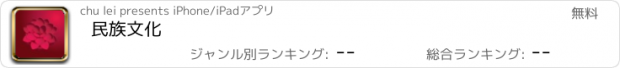 chu lei presents iPhone/iPadアプリ

無料

民族文化

ジャンル別ランキング: --

総合ランキング: --